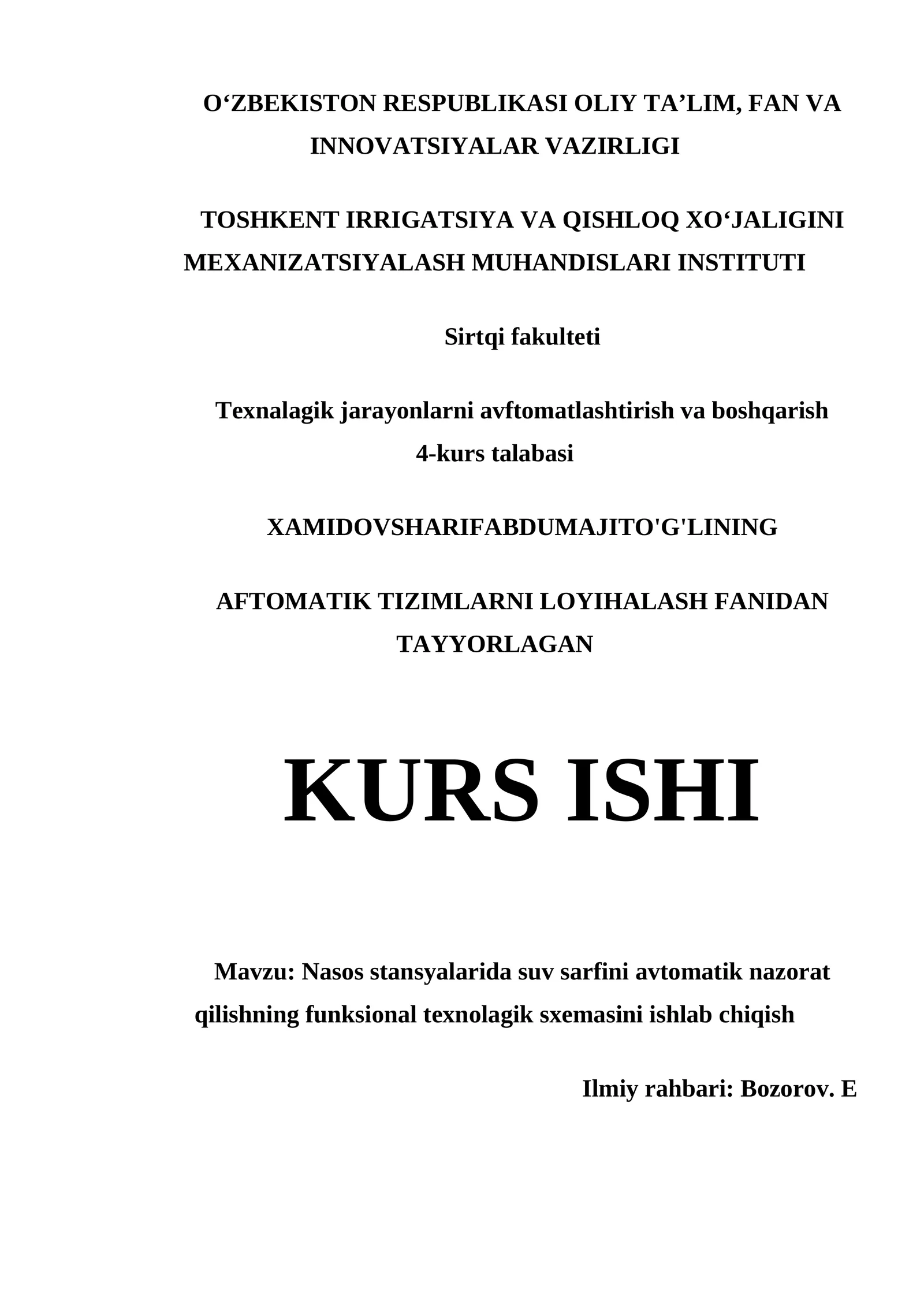 O‘ZBEKISTON RESPUBLIKASI OLIY TA’LIM, FAN VA INNOVATSIYALAR VAZIRLIGI

TOSHKENT IRRIGATSIYA VA QISHLOQ XO‘JALIGINI MEXANIZATSIYALASH MUHANDISLARI INSTITUTI

Sirtqi fakulteti

Texnalagik jarayonlarni avftomatlashtirish va boshqarish 4-kurs talabasi

XAMIDOVSHARIFABDUMAJITO'G'LINING

AFTOMATIK TIZIMLARNI LOYIHALASH FANIDAN TAYYORLAGAN

KURS ISHI

Mavzu: Nasos stansyalarida suv sarfini avtomatik nazorat qilishning funksional texnolagik sxemasini ishlab chiqish

Ilmiy rahbari: Bozorov. E